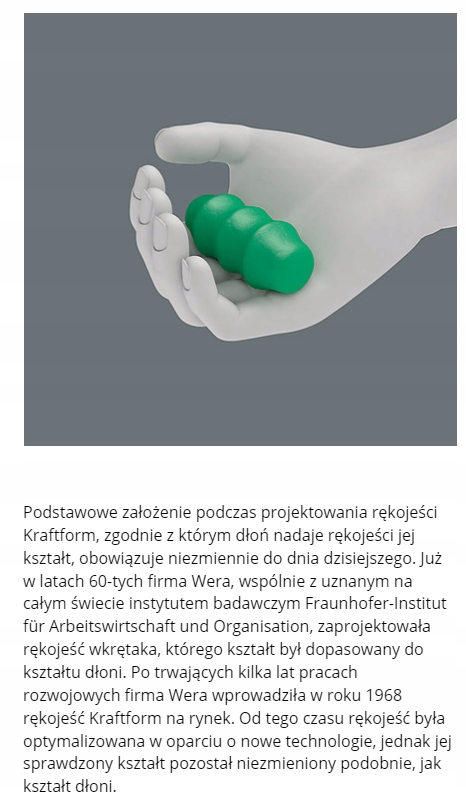 Podstawowe założenie podczas projektowania rękojeści Kraftform, zgodnie z którym dłoń nadaje rękojeści jej kształt, obowiązuje niezmiennie do dnia dzisiejszego. Już w latach 60-tych firma Wera, wspólnie z uznanym na całym świecie instytutem badawczym Fraunhofer-Institut für Arbeitswirtschaft und Organisation, zaprojektowała rękojeść wkrętaka, którego kształt był dopasowany do kształtu dłoni. Po trwających kilka lat pracach rozwojowych firma Wera wprowadziła w roku 1968 rękojeść Kraftform na rynek. Od tego czasu rękojeść była optymalizowana w oparciu o nowe technologie, jednak jej sprawdzony kształt pozostał niezmieniony podobnie, jak kształt dłoni.